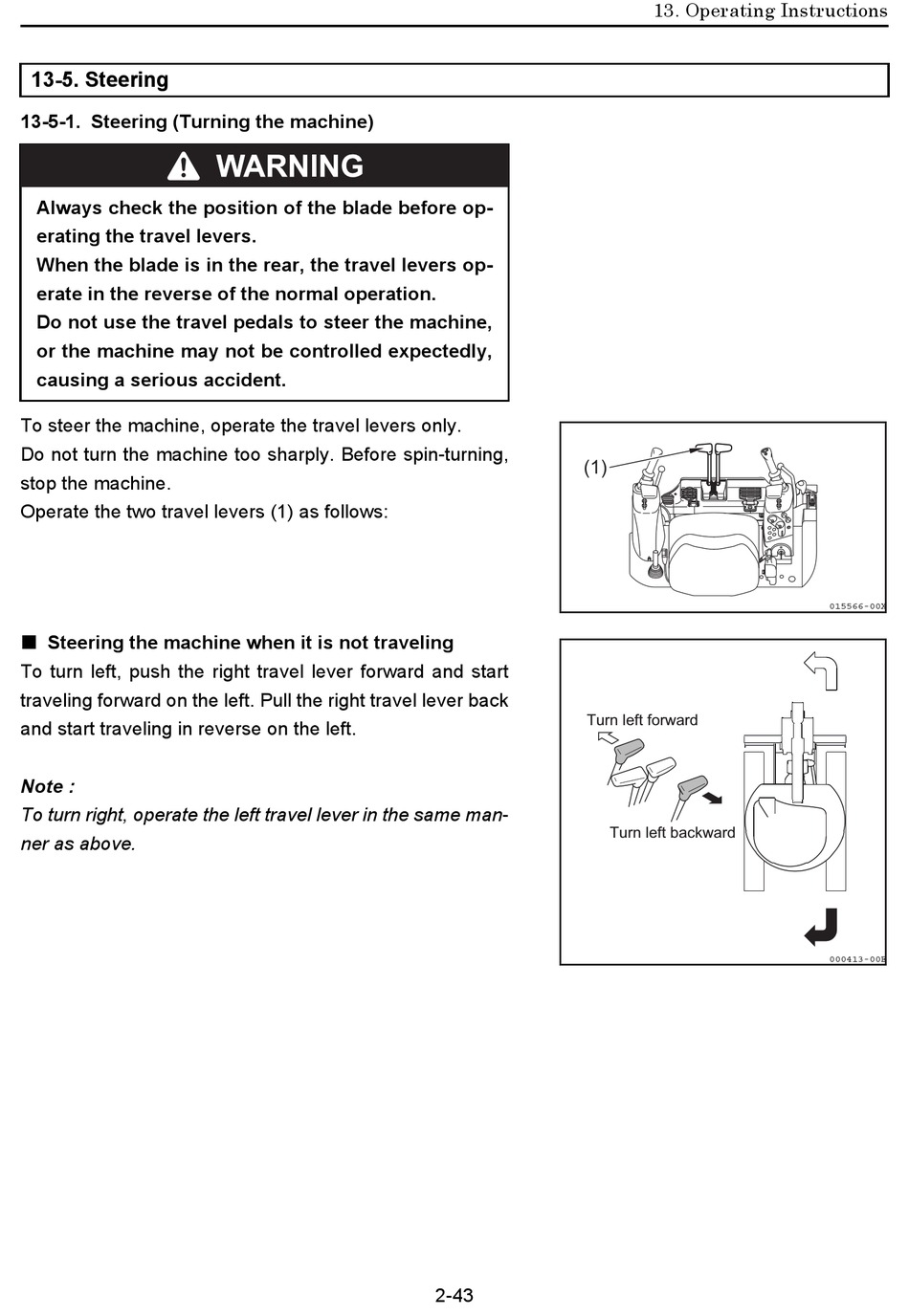 13. Operating Instructions

13-5. Steering

13-5-1. Steering (Turning the machine)

WARNING

Always check the position of the blade before operating the travel levers.
When the blade is in the rear, the travel levers operate in the reverse of the normal operation.
Do not use the travel pedals to steer the machine, or the machine may not be controlled expectedly, causing a serious accident.

To steer the machine, operate the travel levers only.
Do not turn the machine too sharply. Before spin-turning, stop the machine.
Operate the two travel levers (1) as follows:

(1)

015566-00X

■ Steering the machine when it is not traveling
To turn left, push the right travel lever forward and start traveling forward on the left. Pull the right travel lever back and start traveling in reverse on the left.

Note :
To turn right, operate the left travel lever in the same manner as above.

Turn left forward

Turn left backward

000413-00E

2-43